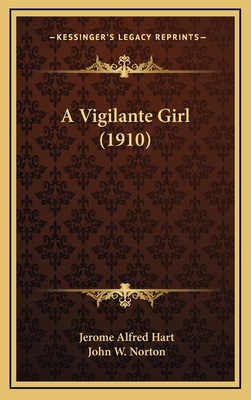 —KESSINGER'S LEGACY REPRINTS—

A Vigilante Girl
(1910)

Jerome Alfred Hart
John W. Norton